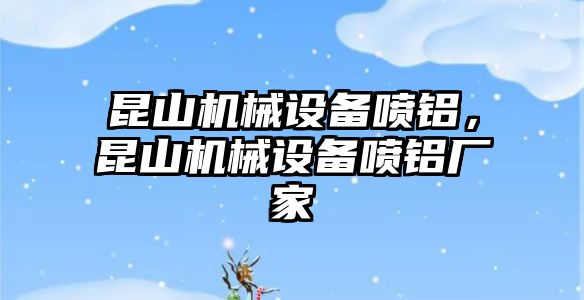 昆山机械设备喷铝，昆山机械设备喷铝厂家